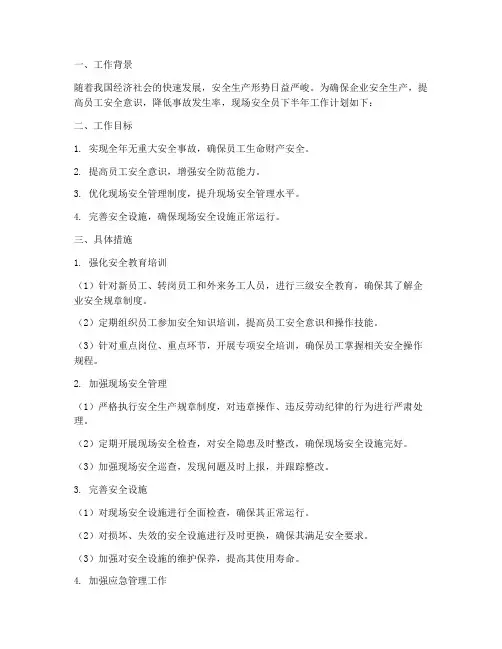 一、工作背景

随着我国经济社会的快速发展，安全生产形势日益严峻。为确保企业安全生产，提高员工安全意识，降低事故发生率，现场安全员下半年工作计划如下：

二、工作目标

1. 实现全年无重大安全事故，确保员工生命财产安全。

2. 提高员工安全意识，增强安全防范能力。

3. 优化现场安全管理制度，提升现场安全管理水平。

4. 完善安全设施，确保现场安全设施正常运行。

三、具体措施

1. 强化安全教育培训

（1）针对新员工、转岗员工和外来务工人员，进行三级安全教育，确保其了解企业安全规章制度。

（2）定期组织员工参加安全知识培训，提高员工安全意识和操作技能。

（3）针对重点岗位、重点环节，开展专项安全培训，确保员工掌握相关安全操作规程。

2. 加强现场安全管理

（1）严格执行安全生产规章制度，对违章操作、违反劳动纪律的行为进行严肃处理。

（2）定期开展现场安全检查，对安全隐患及时整改，确保现场安全设施完好。

（3）加强现场安全巡查，发现问题及时上报，并跟踪整改。

3. 完善安全设施

（1）对现场安全设施进行全面检查，确保其正常运行。

（2）对损坏、失效的安全设施进行及时更换，确保其满足安全要求。

（3）加强对安全设施的维护保养，提高其使用寿命。

4. 加强应急管理工作